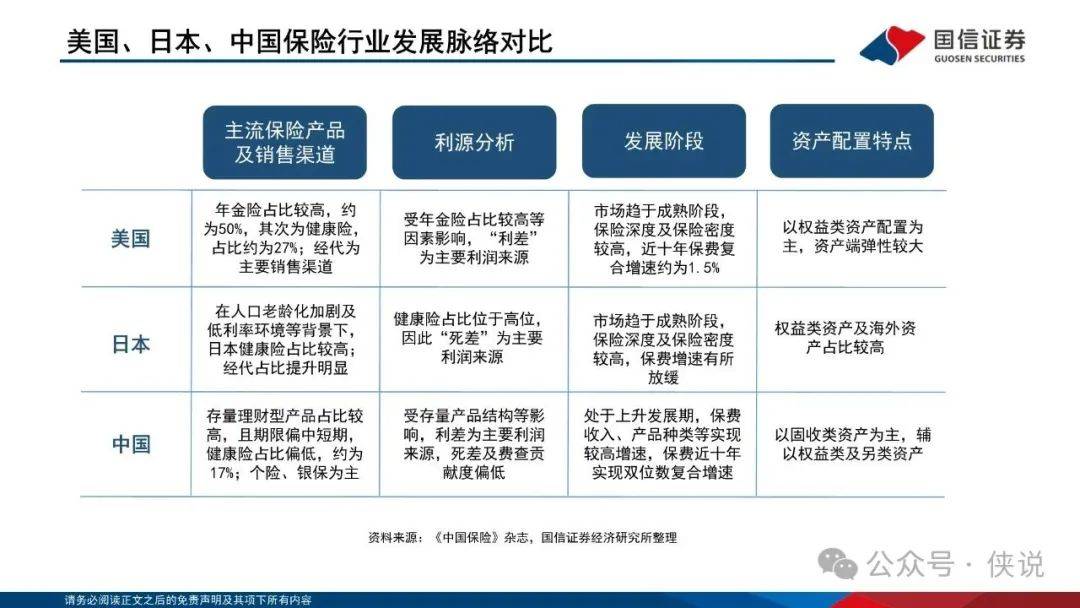 美国、日本、中国保险行业发展脉络对比

国信证券
GUOSEN SECURITIES

| | 主流保险产品及销售渠道 | 利源分析 | 发展阶段 | 资产配置特点 |
|---|---|---|---|---|
| 美国 | 年金险占比较高，约为50%，其次为健康险，占比约为27%；经代为主要销售渠道 | 受年金险占比较高等因素影响，“利差”为主要利润来源 | 市场趋于成熟阶段，保险深度及保险密度较高，近十年保费复合增速约为1.5% | 以权益类资产配置为主，资产端弹性较大 |
| 日本 | 在人口老龄化加剧及低利率环境等背景下，日本健康险占比较高；经代占比提升明显 | 健康险占比位于高位，因此“死差”为主要利润来源 | 市场趋于成熟阶段，保险深度及保险密度较高，保费增速有所放缓 | 权益类资产及海外资产占比较高 |
| 中国 | 存量理财型产品占比较高，且期限偏中短期，健康险占比偏低，约为17%；个险、银保为主 | 受存量产品结构等影响，利差为主要利润来源，死差及费查贡献度偏低 | 处于上升发展期，保费收入、产品种类等实现较高增速，保费近十年实现双位数复合增速 | 以固收类资产为主，辅以权益类及另类资产 |

资料来源：《中国保险》杂志，国信证券经济研究所整理

公众号 · 侠说

请务必阅读正文之后的免责声明及其项下所有内容